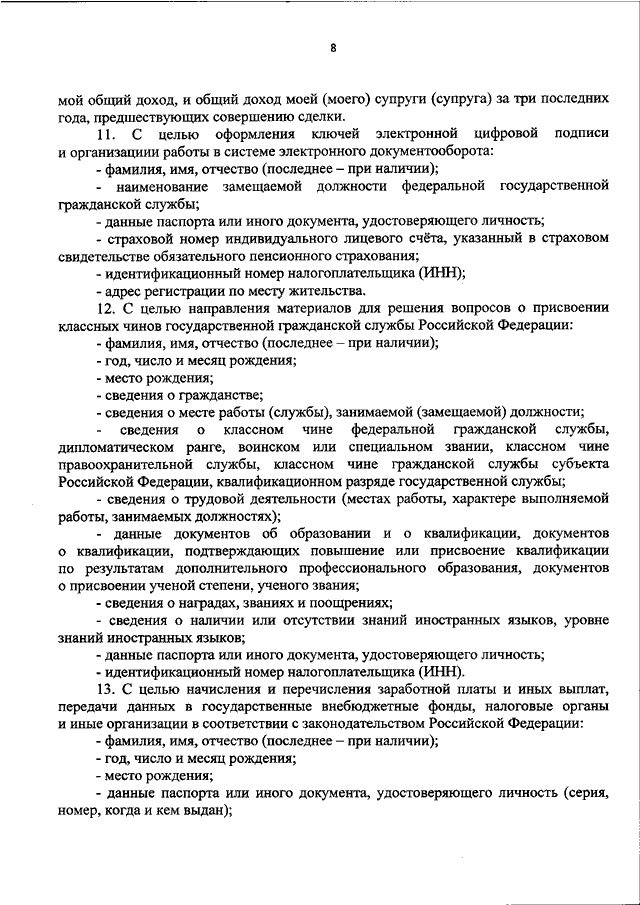 8

мой общий доход, и общий доход моей (моего) супруги (супруга) за три последних года, предшествующих совершению сделки.

11. С целью оформления ключей электронной цифровой подписи и организации работы в системе электронного документооборота:

- фамилия, имя, отчество (последнее – при наличии);

- наименование замещаемой должности федеральной государственной гражданской службы;

- данные паспорта или иного документа, удостоверяющего личность;

- страховой номер индивидуального лицевого счёта, указанный в страховом свидетельстве обязательного пенсионного страхования;

- идентификационный номер налогоплательщика (ИНН);

- адрес регистрации по месту жительства.

12. С целью направления материалов для решения вопросов о присвоении классных чинов государственной гражданской службы Российской Федерации:

- фамилия, имя, отчество (последнее – при наличии);

- год, число и месяц рождения;

- место рождения;

- сведения о гражданстве;

- сведения о месте работы (службы), занимаемой (замещаемой) должности;

- сведения о классном чине федеральной гражданской службы, дипломатическом ранге, воинском или специальном звании, классном чине правоохранительной службы, классном чине гражданской службы субъекта Российской Федерации, квалификационном разряде государственной службы;

- сведения о трудовой деятельности (местах работы, характере выполняемой работы, занимаемых должностях);

- данные документов об образовании и о квалификации, документов о квалификации, подтверждающих повышение или присвоение квалификации по результатам дополнительного профессионального образования, документов о присвоении ученой степени, ученого звания;

- сведения о наградах, званиях и поощрениях;

- сведения о наличии или отсутствии знаний иностранных языков, уровне знаний иностранных языков;

- данные паспорта или иного документа, удостоверяющего личность;

- идентификационный номер налогоплательщика (ИНН).

13. С целью начисления и перечисления заработной платы и иных выплат, передачи данных в государственные внебюджетные фонды, налоговые органы и иные организации в соответствии с законодательством Российской Федерации:

- фамилия, имя, отчество (последнее – при наличии);

- год, число и месяц рождения;

- место рождения;

- данные паспорта или иного документа, удостоверяющего личность (серия, номер, когда и кем выдан);